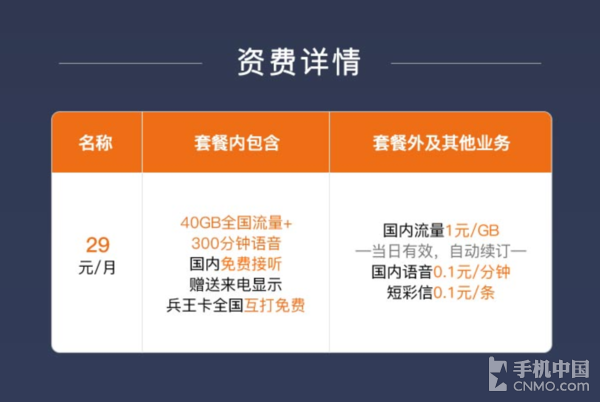 资费详情

| 名称 | 套餐内包含 | 套餐外及其他业务 |
|---|---|---|
| 29 元/月 | 40GB全国流量+ 300分钟语音 国内免费接听 赠送来电显示 兵王卡全国互打免费 | 国内流量1元/GB —当日有效，自动续订— 国内语音0.1元/分钟 短彩信0.1元/条 |

手机中国
CNMO.com